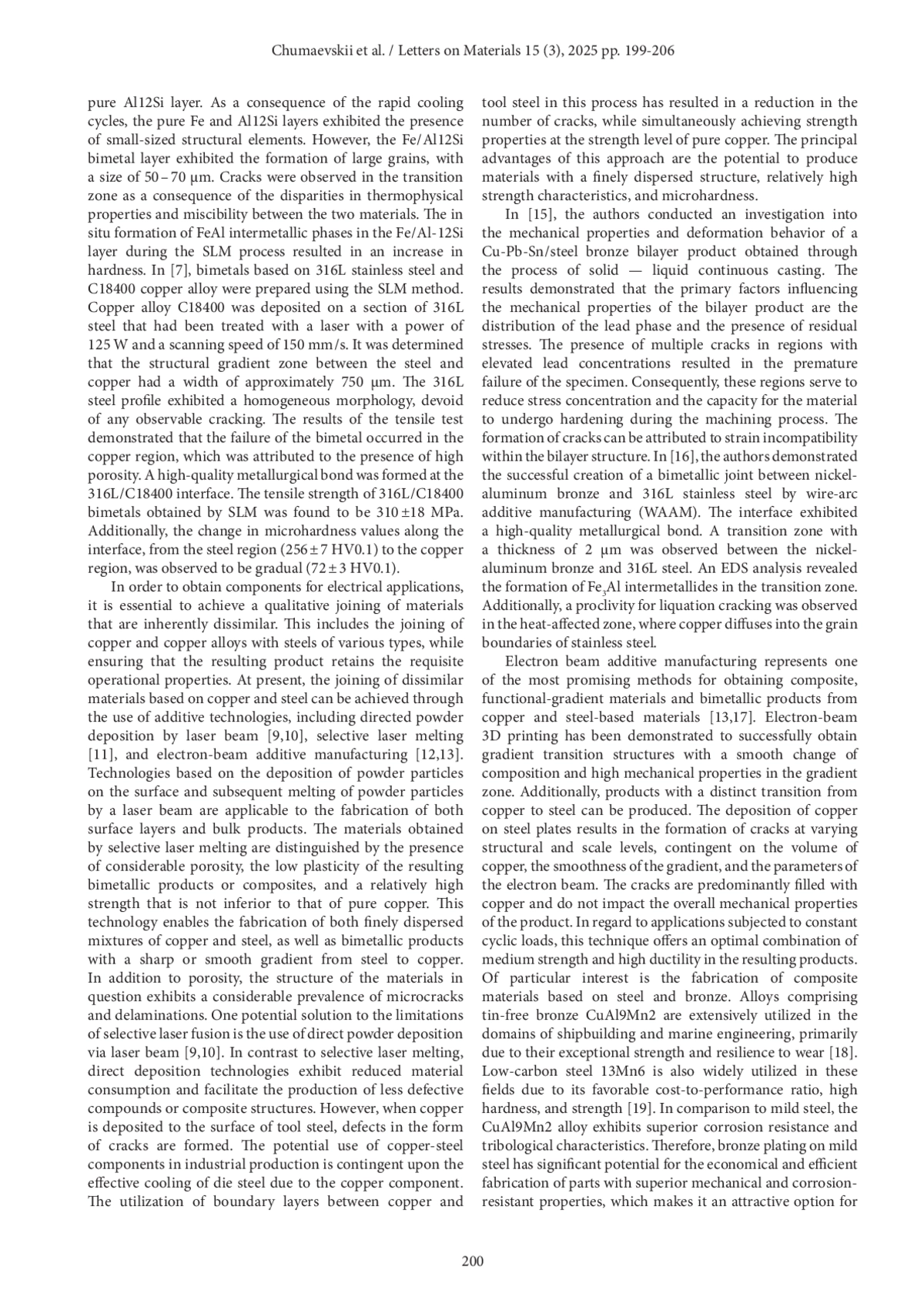 Chumaevskii et al. / Letters on Materials 15 (3), 2025 pp. 199-206

pure Al12Si layer. As a consequence of the rapid cooling cycles, the pure Fe and Al12Si layers exhibited the presence of small-sized structural elements. However, the Fe/Al12Si bimetal layer exhibited the formation of large grains, with a size of 50 – 70 μm. Cracks were observed in the transition zone as a consequence of the disparities in thermophysical properties and miscibility between the two materials. The in situ formation of FeAl intermetallic phases in the Fe/Al-12Si layer during the SLM process resulted in an increase in hardness. In [7], bimetals based on 316L stainless steel and C18400 copper alloy were prepared using the SLM method. Copper alloy C18400 was deposited on a section of 316L steel that had been treated with a laser with a power of 125 W and a scanning speed of 150 mm/s. It was determined that the structural gradient zone between the steel and copper had a width of approximately 750 μm. The 316L steel profile exhibited a homogeneous morphology, devoid of any observable cracking. The results of the tensile test demonstrated that the failure of the bimetal occurred in the copper region, which was attributed to the presence of high porosity. A high-quality metallurgical bond was formed at the 316L/C18400 interface. The tensile strength of 316L/C18400 bimetals obtained by SLM was found to be 310 ± 18 MPa. Additionally, the change in microhardness values along the interface, from the steel region (256 ± 7 HV0.1) to the copper region, was observed to be gradual (72 ± 3 HV0.1).

In order to obtain components for electrical applications, it is essential to achieve a qualitative joining of materials that are inherently dissimilar. This includes the joining of copper and copper alloys with steels of various types, while ensuring that the resulting product retains the requisite operational properties. At present, the joining of dissimilar materials based on copper and steel can be achieved through the use of additive technologies, including directed powder deposition by laser beam [9,10], selective laser melting [11], and electron-beam additive manufacturing [12,13]. Technologies based on the deposition of powder particles on the surface and subsequent melting of powder particles by a laser beam are applicable to the fabrication of both surface layers and bulk products. The materials obtained by selective laser melting are distinguished by the presence of considerable porosity, the low plasticity of the resulting bimetallic products or composites, and a relatively high strength that is not inferior to that of pure copper. This technology enables the fabrication of both finely dispersed mixtures of copper and steel, as well as bimetallic products with a sharp or smooth gradient from steel to copper. In addition to porosity, the structure of the materials in question exhibits a considerable prevalence of microcracks and delaminations. One potential solution to the limitations of selective laser fusion is the use of direct powder deposition via laser beam [9,10]. In contrast to selective laser melting, direct deposition technologies exhibit reduced material consumption and facilitate the production of less defective compounds or composite structures. However, when copper is deposited to the surface of tool steel, defects in the form of cracks are formed. The potential use of copper-steel components in industrial production is contingent upon the effective cooling of die steel due to the copper component. The utilization of boundary layers between copper and tool steel in this process has resulted in a reduction in the number of cracks, while simultaneously achieving strength properties at the strength level of pure copper. The principal advantages of this approach are the potential to produce materials with a finely dispersed structure, relatively high strength characteristics, and microhardness.

In [15], the authors conducted an investigation into the mechanical properties and deformation behavior of a Cu-Pb-Sn/steel bronze bilayer product obtained through the process of solid — liquid continuous casting. The results demonstrated that the primary factors influencing the mechanical properties of the bilayer product are the distribution of the lead phase and the presence of residual stresses. The presence of multiple cracks in regions with elevated lead concentrations resulted in the premature failure of the specimen. Consequently, these regions serve to reduce stress concentration and the capacity for the material to undergo hardening during the machining process. The formation of cracks can be attributed to strain incompatibility within the bilayer structure. In [16], the authors demonstrated the successful creation of a bimetallic joint between nickel-aluminum bronze and 316L stainless steel by wire-arc additive manufacturing (WAAM). The interface exhibited a high-quality metallurgical bond. A transition zone with a thickness of 2 μm was observed between the nickel-aluminum bronze and 316L steel. An EDS analysis revealed the formation of $Fe_3Al$ intermetallides in the transition zone. Additionally, a proclivity for liquation cracking was observed in the heat-affected zone, where copper diffuses into the grain boundaries of stainless steel.

Electron beam additive manufacturing represents one of the most promising methods for obtaining composite, functional-gradient materials and bimetallic products from copper and steel-based materials [13,17]. Electron-beam 3D printing has been demonstrated to successfully obtain gradient transition structures with a smooth change of composition and high mechanical properties in the gradient zone. Additionally, products with a distinct transition from copper to steel can be produced. The deposition of copper on steel plates results in the formation of cracks at varying structural and scale levels, contingent on the volume of copper, the smoothness of the gradient, and the parameters of the electron beam. The cracks are predominantly filled with copper and do not impact the overall mechanical properties of the product. In regard to applications subjected to constant cyclic loads, this technique offers an optimal combination of medium strength and high ductility in the resulting products. Of particular interest is the fabrication of composite materials based on steel and bronze. Alloys comprising tin-free bronze CuAl9Mn2 are extensively utilized in the domains of shipbuilding and marine engineering, primarily due to their exceptional strength and resilience to wear [18]. Low-carbon steel 13Mn6 is also widely utilized in these fields due to its favorable cost-to-performance ratio, high hardness, and strength [19]. In comparison to mild steel, the CuAl9Mn2 alloy exhibits superior corrosion resistance and tribological characteristics. Therefore, bronze plating on mild steel has significant potential for the economical and efficient fabrication of parts with superior mechanical and corrosion-resistant properties, which makes it an attractive option for

200